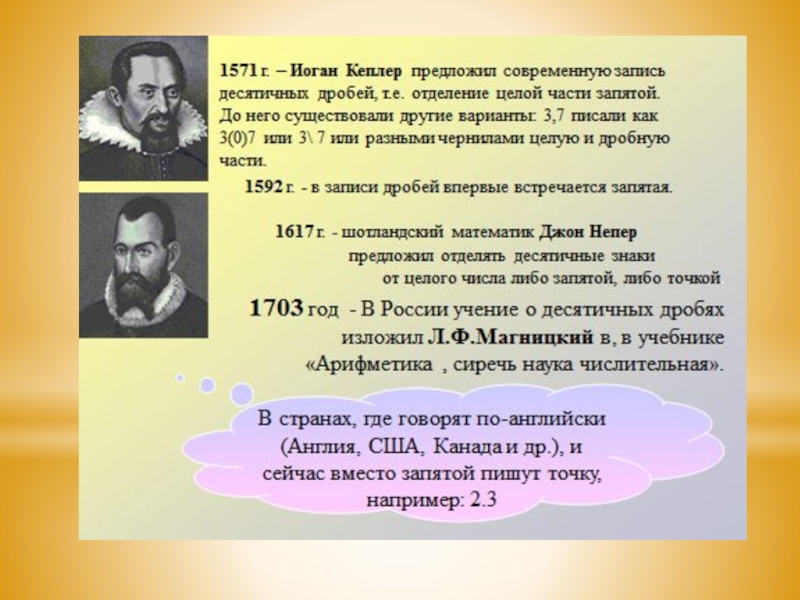 1571 г. – Иоган Кеплер предложил современную запись десятичных дробей, т.е. отделение целой части запятой. До него существовали другие варианты: 3,7 писали как 3(0)7 или 3\ 7 или разными чернилами целую и дробную части.

1592 г. - в записи дробей впервые встречается запятая.

1617 г. - шотландский математик Джон Непер предложил отделять десятичные знаки от целого числа либо запятой, либо точкой

1703 год - В России учение о десятичных дробях изложил Л.Ф.Магницкий в, в учебнике «Арифметика , сиречь наука числительная».

В странах, где говорят по-английски (Англия, США, Канада и др.), и сейчас вместо запятой пишут точку, например: 2.3